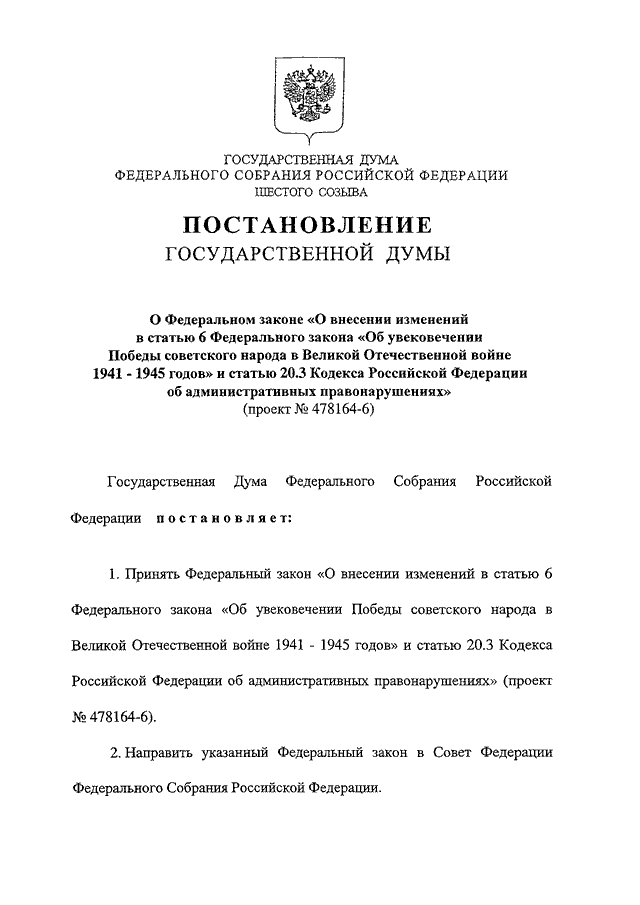 ГОСУДАРСТВЕННАЯ ДУМА
ФЕДЕРАЛЬНОГО СОБРАНИЯ РОССИЙСКОЙ ФЕДЕРАЦИИ
ШЕСТОГО СОЗЫВА

ПОСТАНОВЛЕНИЕ
ГОСУДАРСТВЕННОЙ ДУМЫ

О Федеральном законе «О внесении изменений в статью 6 Федерального закона «Об увековечении Победы советского народа в Великой Отечественной войне 1941 - 1945 годов» и статью 20.3 Кодекса Российской Федерации об административных правонарушениях»
(проект № 478164-6)

Государственная Дума Федерального Собрания Российской Федерации постановляет:

1. Принять Федеральный закон «О внесении изменений в статью 6 Федерального закона «Об увековечении Победы советского народа в Великой Отечественной войне 1941 - 1945 годов» и статью 20.3 Кодекса Российской Федерации об административных правонарушениях» (проект № 478164-6).

2. Направить указанный Федеральный закон в Совет Федерации Федерального Собрания Российской Федерации.